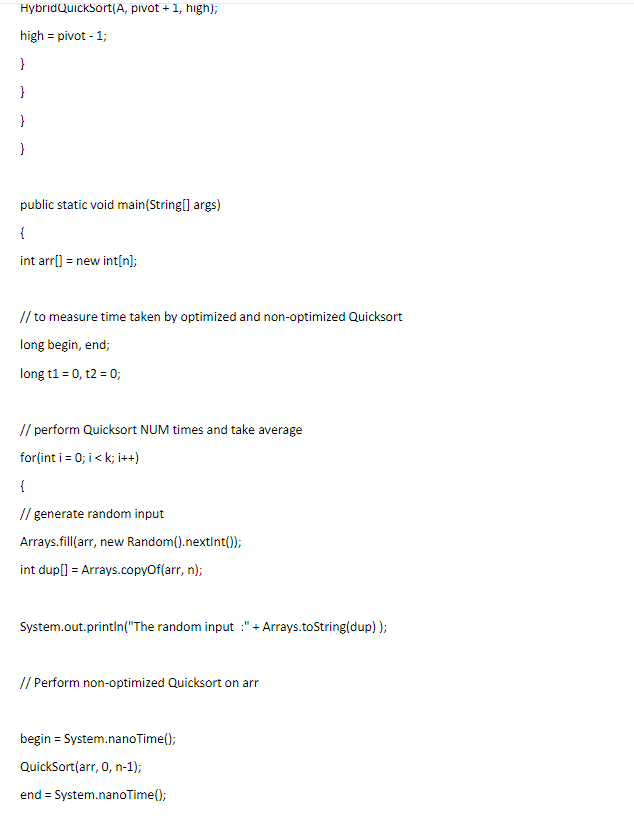 HybridQuickSort(A, pivot + 1, high);

high = pivot - 1;

}

}

}

}

public static void main(String[] args)

{

int arr[] = new int[n];

// to measure time taken by optimized and non-optimized Quicksort

long begin, end;

long t1 = 0, t2 = 0;

// perform Quicksort NUM times and take average

for(int i = 0; i < k; i++)

{

// generate random input

Arrays.fill(arr, new Random().nextInt());

int dup[] = Arrays.copyOf(arr, n);

System.out.println("The random input :" + Arrays.toString(dup) );

// Perform non-optimized Quicksort on arr

begin = System.nanoTime();

QuickSort(arr, 0, n-1);

end = System.nanoTime();